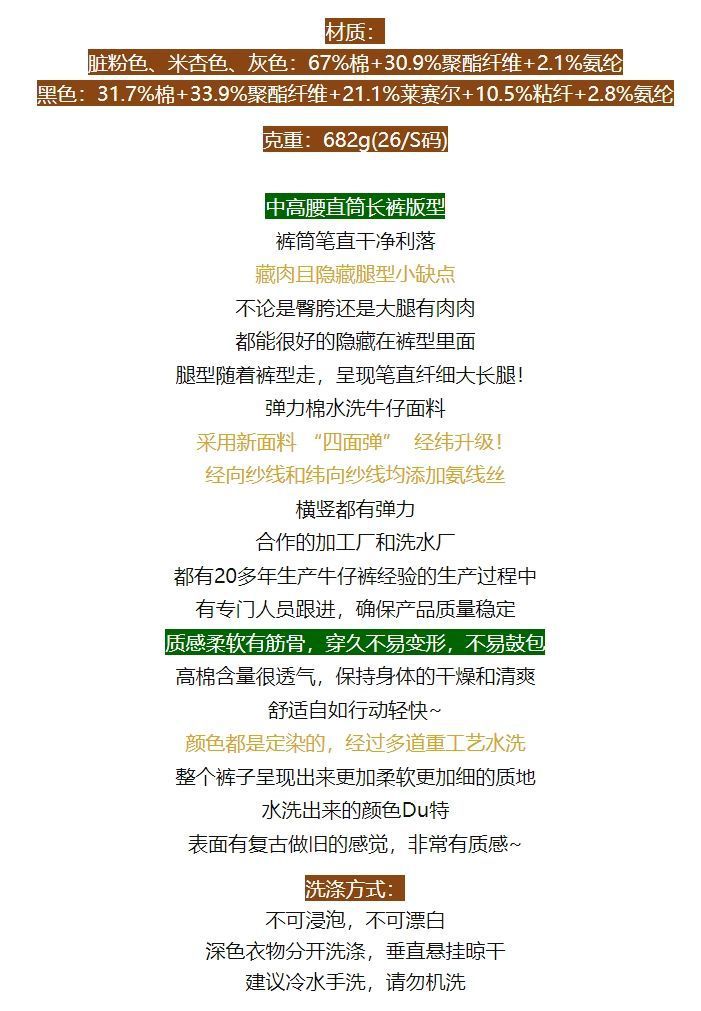 材质：
脏粉色、米杏色、灰色：67%棉+30.9%聚酯纤维+2.1%氨纶
黑色：31.7%棉+33.9%聚酯纤维+21.1%莱赛尔+10.5%粘纤+2.8%氨纶

克重：682g(26/S码)

中高腰直筒长裤版型
裤筒笔直干净利落
藏肉且隐藏腿型小缺点
不论是臀胯还是大腿有肉肉
都能很好的隐藏在裤型里面
腿型随着裤型走，呈现笔直纤细大长腿！
弹力棉水洗牛仔面料
采用新面料 “四面弹” 经纬升级！
经向纱线和纬向纱线均添加氨线丝
横竖都有弹力
合作的加工厂和洗水厂
都有20多年生产牛仔裤经验的生产过程中
有专门人员跟进，确保产品质量稳定
质感柔软有筋骨，穿久不易变形，不易鼓包
高棉含量很透气，保持身体的干燥和清爽
舒适自如行动轻快~
颜色都是定染的，经过多道重工艺水洗
整个裤子呈现出来更加柔软更加细的质地
水洗出来的颜色Du特
表面有复古做旧的感觉，非常有质感~

洗涤方式：
不可浸泡，不可漂白
深色衣物分开洗涤，垂直悬挂晾干
建议冷水手洗，请勿机洗